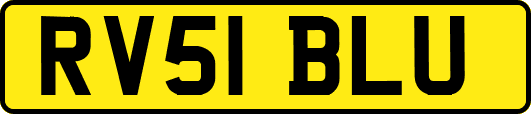 RV51 BLU